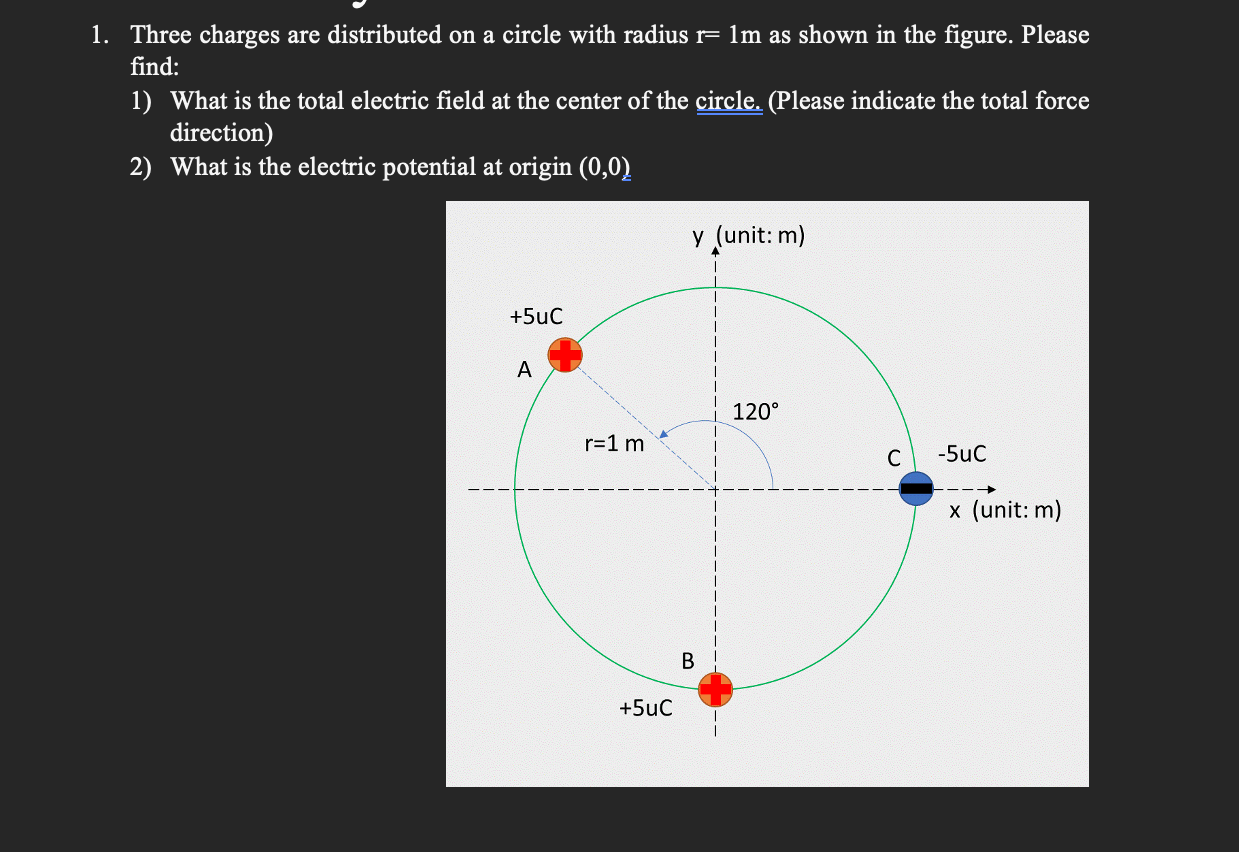 1. Three charges are distributed on a circle with radius r= 1m as shown in the figure. Please find:

1) What is the total electric field at the center of the circle. (Please indicate the total force direction)

2) What is the electric potential at origin (0,0)

y (unit: m)

+5uC

A

120°

r=1 m

C

-5uC

x (unit: m)

B

+5uC